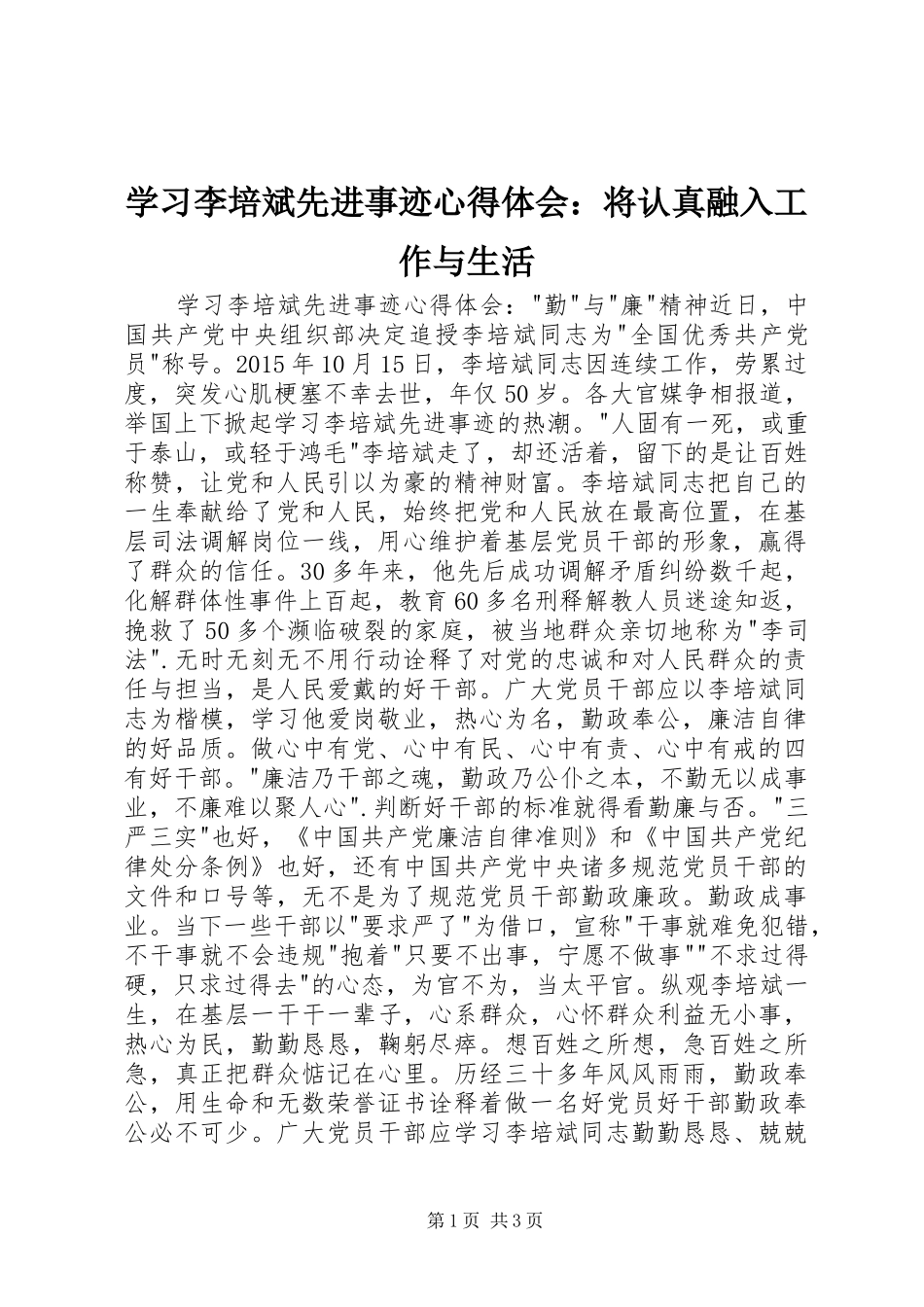 学习李培斌先进事迹心得体会：将认真融入工作与生活

学习李培斌先进事迹心得体会："勤"与"廉"精神近日，中国共产党中央组织部决定追授李培斌同志为"全国优秀共产党员"称号。2015年10月15日，李培斌同志因连续工作，劳累过度，突发心肌梗塞不幸去世，年仅50岁。各大官媒争相报道，举国上下掀起学习李培斌先进事迹的热潮。"人固有一死，或重于泰山，或轻于鸿毛"李培斌走了，却还活着，留下的是让百姓称赞，让党和人民引以为豪的精神财富。李培斌同志把自己的一生奉献给了党和人民，始终把党和人民放在最高位置，在基层司法调解岗位一线，用心维护着基层党员干部的形象，赢得了群众的信任。30多年来，他先后成功调解矛盾纠纷数千起，化解群体性事件上百起，教育60多名刑释解教人员迷途知返，挽救了50多个濒临破裂的家庭，被当地群众亲切地称为"李司法".无时无刻无不用行动诠释了对党的忠诚和对人民群众的责任与担当，是人民爱戴的好干部。广大党员干部应以李培斌同志为楷模，学习他爱岗敬业，热心为名，勤政奉公，廉洁自律的好品质。做心中有党、心中有民、心中有责、心中有戒的四有好干部。"廉洁乃干部之魂，勤政乃公仆之本，不勤无以成事业，不廉难以聚人心".判断好干部的标准就得看勤廉与否。"三严三实"也好，《中国共产党廉洁自律准则》和《中国共产党纪律处分条例》也好，还有中国共产党中央诸多规范党员干部的文件和口号等，无不是为了规范党员干部勤政廉政。勤政成事业。当下一些干部以"要求严了"为借口，宣称"干事就难免犯错，不干事就不会违规"抱着"只要不出事，宁愿不做事""不求过得硬，只求过得去"的心态，为官不为，当太平官。纵观李培斌一生，在基层一干干一辈子，心系群众，心怀群众利益无小事，热心为民，勤勤恳恳，鞠躬尽瘁。想百姓之所想，急百姓之所急，真正把群众惦记在心里。历经三十多年风风雨雨，勤政奉公，用生命和无数荣誉证书诠释着做一名好党员好干部勤政奉公必不可少。广大党员干部应学习李培斌同志勤勤恳恳、兢兢

第1页 共3页